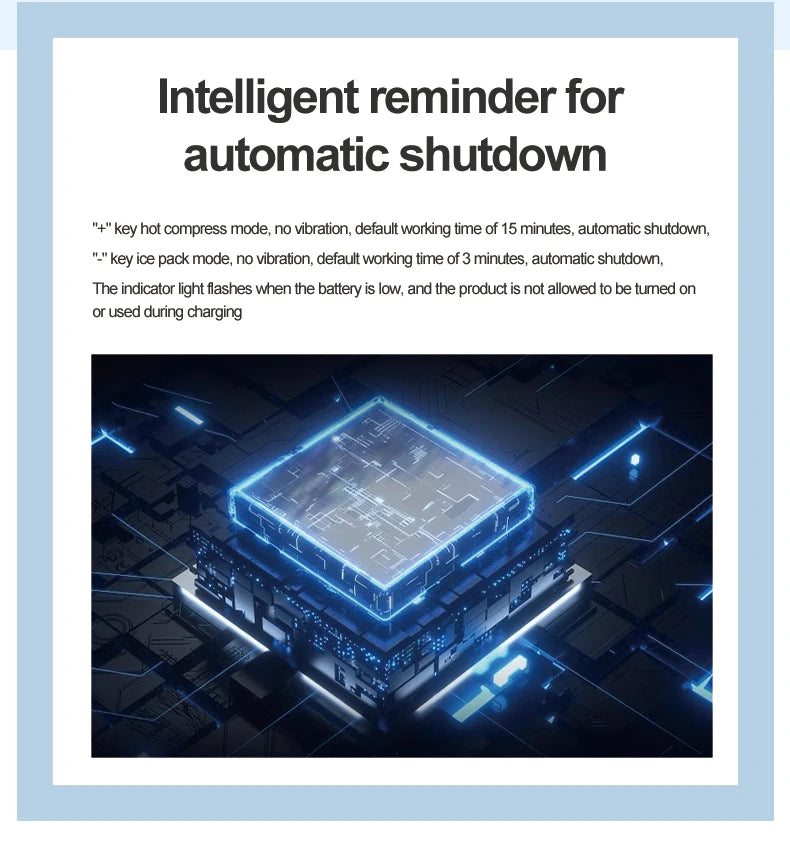 Intelligent reminder for automatic shutdown

"+" key hot compress mode, no vibration, default working time of 15 minutes, automatic shutdown,
"-" key ice pack mode, no vibration, default working time of 3 minutes, automatic shutdown,
The indicator light flashes when the battery is low, and the product is not allowed to be turned on or used during charging